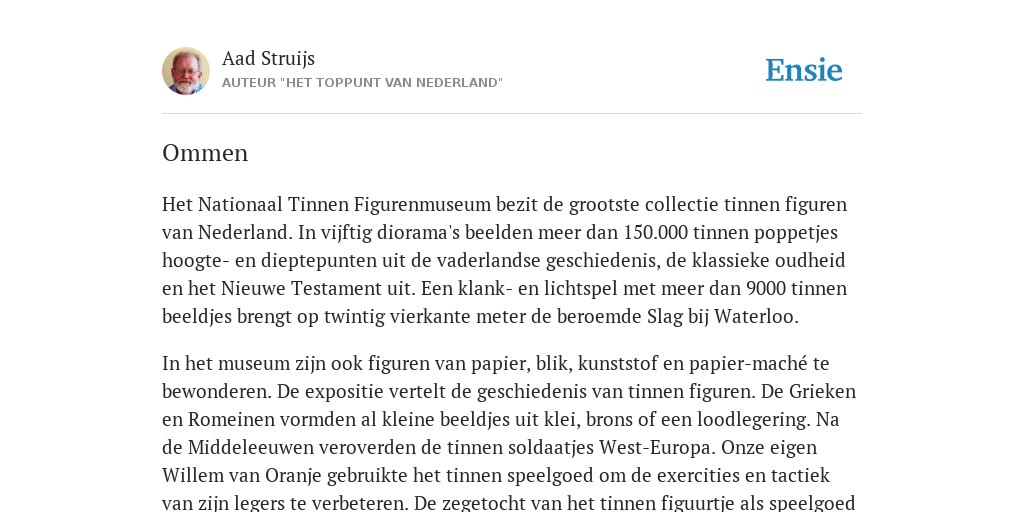 Aad Struijs
AUTEUR "HET TOPPUNT VAN NEDERLAND"

Ensie

Ommen

Het Nationaal Tinnen Figurenmuseum bezit de grootste collectie tinnen figuren van Nederland. In vijftig diorama's beelden meer dan 150.000 tinnen poppetjes hoogte- en dieptepunten uit de vaderlandse geschiedenis, de klassieke oudheid en het Nieuwe Testament uit. Een klank- en lichtspel met meer dan 9000 tinnen beeldjes brengt op twintig vierkante meter de beroemde Slag bij Waterloo.

In het museum zijn ook figuren van papier, blik, kunststof en papier-maché te bewonderen. De expositie vertelt de geschiedenis van tinnen figuren. De Grieken en Romeinen vormden al kleine beeldjes uit klei, brons of een loodlegering. Na de Middeleeuwen veroverden de tinnen soldaatjes West-Europa. Onze eigen Willem van Oranje gebruikte het tinnen speelgoed om de exercities en tactiek van zijn legers te verbeteren. De zegetocht van het tinnen figuurtje als speelgoed